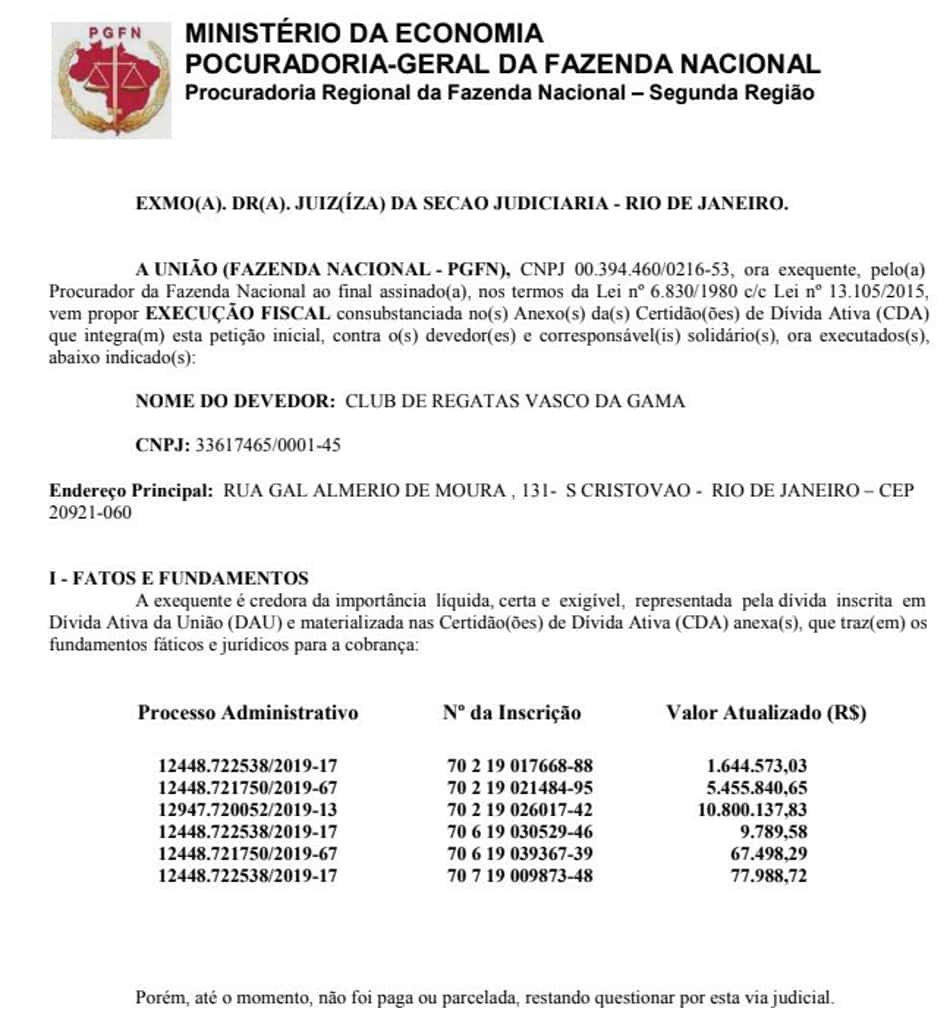 PGFN

MINISTÉRIO DA ECONOMIA
POCURADORIA-GERAL DA FAZENDA NACIONAL
Procuradoria Regional da Fazenda Nacional – Segunda Região

EXMO(A). DR(A). JUIZ(ÍZA) DA SECAO JUDICIARIA - RIO DE JANEIRO.

A UNIÃO (FAZENDA NACIONAL - PGFN), CNPJ 00.394.460/0216-53, ora exequente, pelo(a) Procurador da Fazenda Nacional ao final assinado(a), nos termos da Lei nº 6.830/1980 c/c Lei nº 13.105/2015, vem propor EXECUÇÃO FISCAL consubstanciada no(s) Anexo(s) da(s) Certidão(ões) de Dívida Ativa (CDA) que integra(m) esta petição inicial, contra o(s) devedor(es) e corresponsável(is) solidário(s), ora executados(s), abaixo indicado(s):

NOME DO DEVEDOR: CLUB DE REGATAS VASCO DA GAMA

CNPJ: 33617465/0001-45

Endereço Principal: RUA GAL ALMERIO DE MOURA , 131- S CRISTOVAO - RIO DE JANEIRO – CEP 20921-060

I - FATOS E FUNDAMENTOS
A exequente é credora da importância líquida, certa e exigível, representada pela dívida inscrita em Dívida Ativa da União (DAU) e materializada nas Certidão(ões) de Dívida Ativa (CDA) anexa(s), que traz(em) os fundamentos fáticos e jurídicos para a cobrança:

| Processo Administrativo | Nº da Inscrição | Valor Atualizado (R$) |
|---|---|---|
| 12448.722538/2019-17 | 70 2 19 017668-88 | 1.644.573,03 |
| 12448.721750/2019-67 | 70 2 19 021484-95 | 5.455.840,65 |
| 12947.720052/2019-13 | 70 2 19 026017-42 | 10.800.137,83 |
| 12448.722538/2019-17 | 70 6 19 030529-46 | 9.789,58 |
| 12448.721750/2019-67 | 70 6 19 039367-39 | 67.498,29 |
| 12448.722538/2019-17 | 70 7 19 009873-48 | 77.988,72 |

Porém, até o momento, não foi paga ou parcelada, restando questionar por esta via judicial.